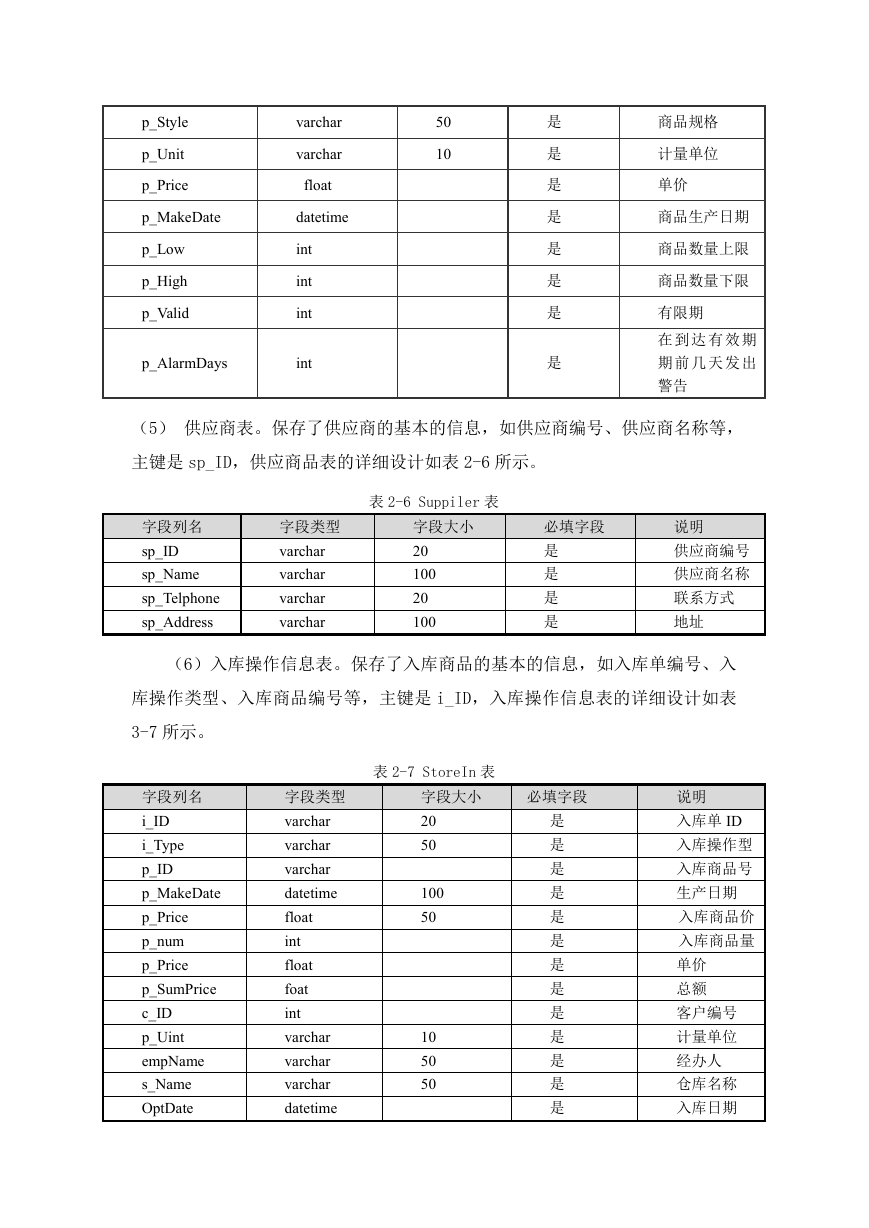 | p_Style | varchar | 50 | 是 | 商品规格 |
|---|---|---|---|---|
| p_Unit | varchar | 10 | 是 | 计量单位 |
| p_Price | float | | 是 | 单价 |
| p_MakeDate | datetime | | 是 | 商品生产日期 |
| p_Low | int | | 是 | 商品数量上限 |
| p_High | int | | 是 | 商品数量下限 |
| p_Valid | int | | 是 | 有限期 |
| p_AlarmDays | int | | 是 | 在到达有效期期前几天发出警告 |

（5） 供应商表。保存了供应商的基本的信息，如供应商编号、供应商名称等，主键是 sp_ID，供应商品表的详细设计如表 2-6 所示。

表 2-6 Suppiler 表

| 字段列名 | 字段类型 | 字段大小 | 必填字段 | 说明 |
|---|---|---|---|---|
| sp_ID | varchar | 20 | 是 | 供应商编号 |
| sp_Name | varchar | 100 | 是 | 供应商名称 |
| sp_Telphone | varchar | 20 | 是 | 联系方式 |
| sp_Address | varchar | 100 | 是 | 地址 |

（6）入库操作信息表。保存了入库商品的基本的信息，如入库单编号、入库操作类型、入库商品编号等，主键是 i_ID，入库操作信息表的详细设计如表 3-7 所示。

表 2-7 StoreIn 表

| 字段列名 | 字段类型 | 字段大小 | 必填字段 | 说明 |
|---|---|---|---|---|
| i_ID | varchar | 20 | 是 | 入库单 ID |
| i_Type | varchar | 50 | 是 | 入库操作型 |
| p_ID | varchar | | 是 | 入库商品号 |
| p_MakeDate | datetime | 100 | 是 | 生产日期 |
| p_Price | float | 50 | 是 | 入库商品价 |
| p_num | int | | 是 | 入库商品量 |
| p_Price | float | | 是 | 单价 |
| p_SumPrice | foat | | 是 | 总额 |
| c_ID | int | | 是 | 客户编号 |
| p_Uint | varchar | 10 | 是 | 计量单位 |
| empName | varchar | 50 | 是 | 经办人 |
| s_Name | varchar | 50 | 是 | 仓库名称 |
| OptDate | datetime | | 是 | 入库日期 |